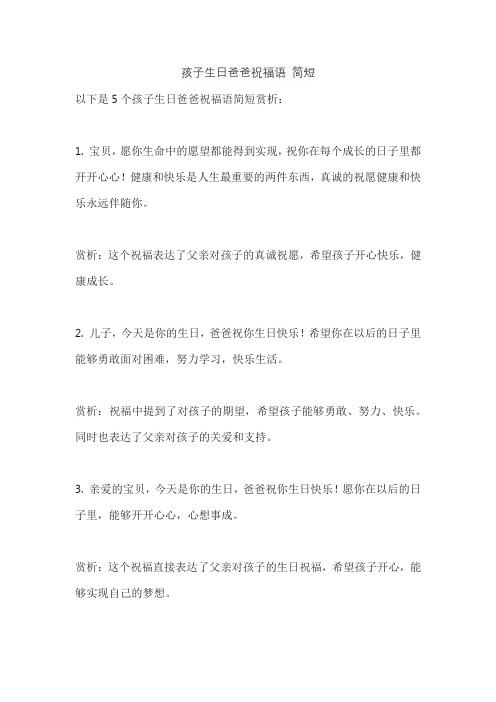 孩子生日爸爸祝福语 简短

以下是 5 个孩子生日爸爸祝福语简短赏析：

1. 宝贝，愿你生命中的愿望都能得到实现，祝你在每个成长的日子里都开开心心！健康和快乐是人生最重要的两件东西，真诚的祝愿健康和快乐永远伴随你。

赏析：这个祝福表达了父亲对孩子的真诚祝愿，希望孩子开心快乐，健康成长。

2. 儿子，今天是你的生日，爸爸祝你生日快乐！希望你在以后的日子里能够勇敢面对困难，努力学习，快乐生活。

赏析：祝福中提到了对孩子的期望，希望孩子能够勇敢、努力、快乐。同时也表达了父亲对孩子的关爱和支持。

3. 亲爱的宝贝，今天是你的生日，爸爸祝你生日快乐！愿你在以后的日子里，能够开开心心，心想事成。

赏析：这个祝福直接表达了父亲对孩子的生日祝福，希望孩子开心，能够实现自己的梦想。